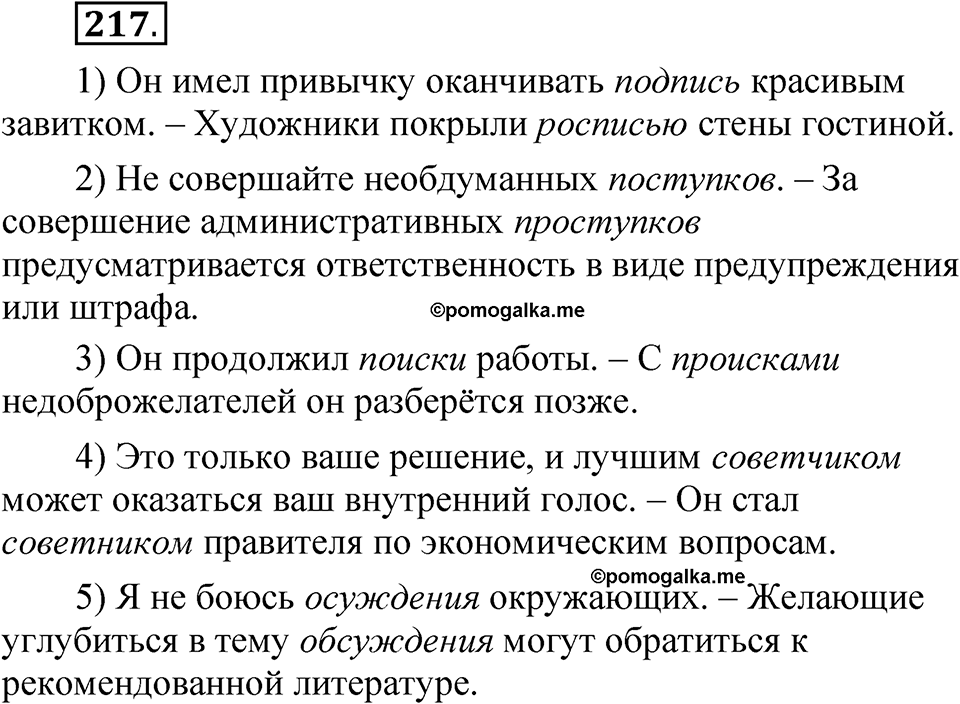 217.

1) Он имел привычку оканчивать подпись красивым завитком. – Художники покрыли росписью стены гостиной.

2) Не совершайте необдуманных поступков. – За совершение административных проступков предусматривается ответственность в виде предупреждения или штрафа.

©pomogalka.me

3) Он продолжил поиски работы. – С происками недоброжелателей он разберётся позже.

4) Это только ваше решение, и лучшим советчиком может оказаться ваш внутренний голос. – Он стал советником правителя по экономическим вопросам.

©pomogalka.me

5) Я не боюсь осуждения окружающих. – Желающие углубиться в тему обсуждения могут обратиться к рекомендованной литературе.